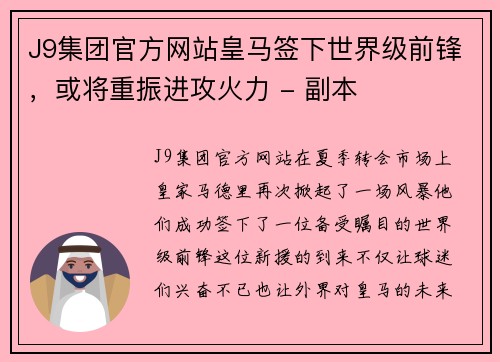 J9集团官方网站皇马签下世界级前锋，或将重振进攻火力 - 副本

J9集团官方网站在夏季转会市场上皇家马德里再次掀起了一场风暴他们成功签下了一位备受瞩目的世界级前锋这位新援的到来不仅让球迷们兴奋不已也让外界对皇马的未来